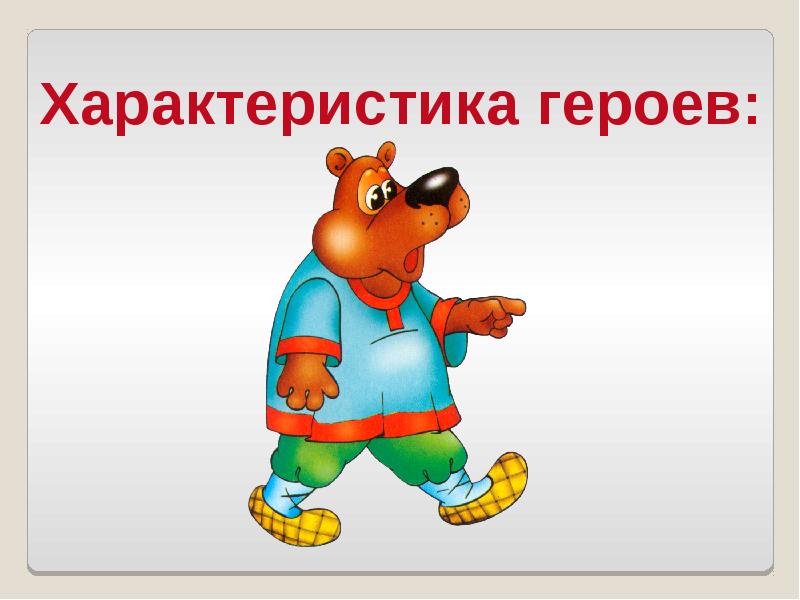 Характеристика героев: